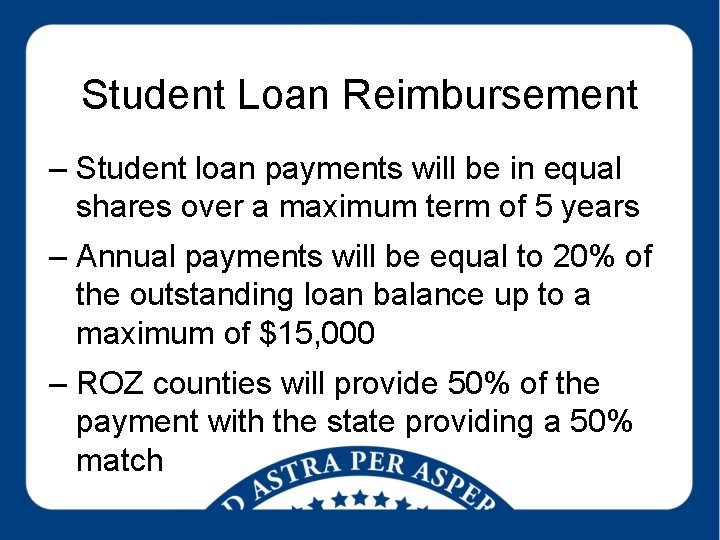 Student Loan Reimbursement

– Student loan payments will be in equal shares over a maximum term of 5 years

– Annual payments will be equal to 20% of the outstanding loan balance up to a maximum of $15,000

– ROZ counties will provide 50% of the payment with the state providing a 50% match

D ASTRA PER ASPER